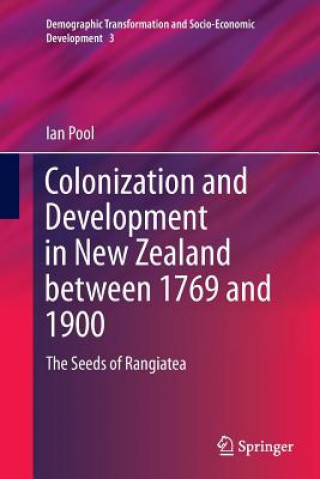 Demographic Transformation and Socio-Economic Development 3

Ian Pool

Colonization and Development in New Zealand between 1769 and 1900

The Seeds of Rangiatea

Springer